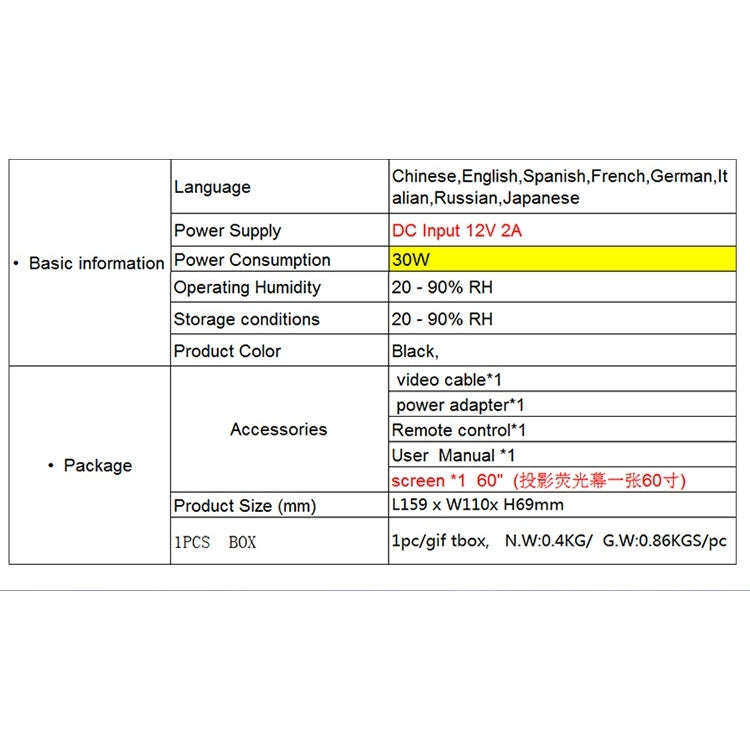 | • Basic information | Language | Chinese,English,Spanish,French,German,Italian,Russian,Japanese |
|---|---|---|
| | Power Supply | DC Input 12V 2A |
| | Power Consumption | 30W |
| | Operating Humidity | 20 - 90% RH |
| | Storage conditions | 20 - 90% RH |
| | Product Color | Black, |
| • Package | Accessories | video cable*1 |
| | | power adapter*1 |
| | | Remote control*1 |
| | | User Manual *1 |
| | | screen *1 60" (投影荧光幕一张60寸) |
| | Product Size (mm) | L159 x W110x H69mm |
| | 1PCS BOX | 1pc/gif tbox, N.W:0.4KG/ G.W:0.86KGS/pc |